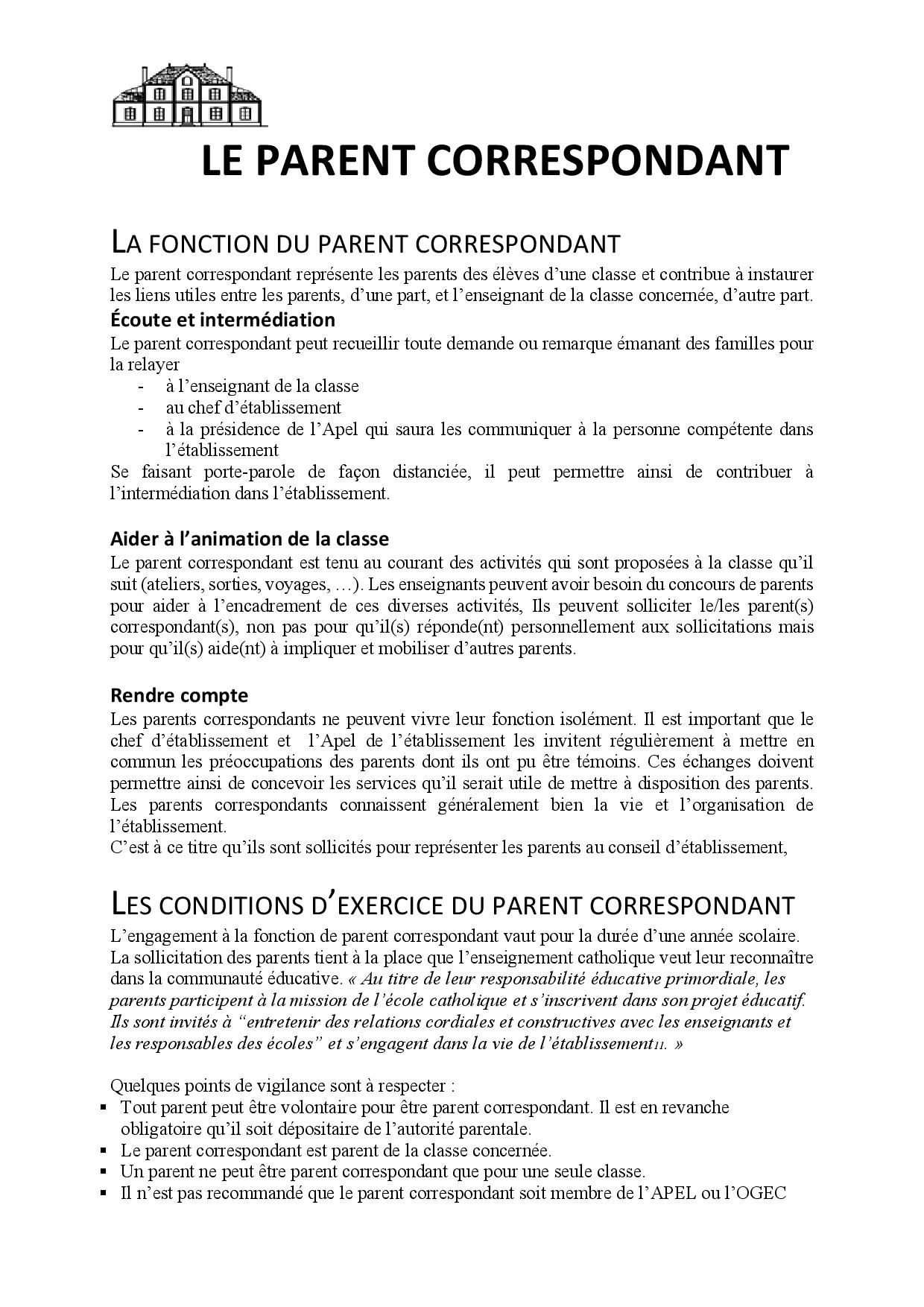 LE PARENT CORRESPONDANT

LA FONCTION DU PARENT CORRESPONDANT

Le parent correspondant représente les parents des élèves d'une classe et contribue à instaurer les liens utiles entre les parents, d'une part, et l'enseignant de la classe concernée, d'autre part.

Écoute et intermédiation

Le parent correspondant peut recueillir toute demande ou remarque émanant des familles pour la relayer

- à l'enseignant de la classe
- au chef d'établissement
- à la présidence de l'Apel qui saura les communiquer à la personne compétente dans l'établissement

Se faisant porte-parole de façon distanciée, il peut permettre ainsi de contribuer à l'intermédiation dans l'établissement.

Aider à l'animation de la classe

Le parent correspondant est tenu au courant des activités qui sont proposées à la classe qu'il suit (ateliers, sorties, voyages, …). Les enseignants peuvent avoir besoin du concours de parents pour aider à l'encadrement de ces diverses activités, Ils peuvent solliciter le/les parent(s) correspondant(s), non pas pour qu'il(s) réponde(nt) personnellement aux sollicitations mais pour qu'il(s) aide(nt) à impliquer et mobiliser d'autres parents.

Rendre compte

Les parents correspondants ne peuvent vivre leur fonction isolément. Il est important que le chef d'établissement et l'Apel de l'établissement les invitent régulièrement à mettre en commun les préoccupations des parents dont ils ont pu être témoins. Ces échanges doivent permettre ainsi de concevoir les services qu'il serait utile de mettre à disposition des parents. Les parents correspondants connaissent généralement bien la vie et l'organisation de l'établissement.
C'est à ce titre qu'ils sont sollicités pour représenter les parents au conseil d'établissement,

LES CONDITIONS D'EXERCICE DU PARENT CORRESPONDANT

L'engagement à la fonction de parent correspondant vaut pour la durée d'une année scolaire.
La sollicitation des parents tient à la place que l'enseignement catholique veut leur reconnaître dans la communauté éducative. « Au titre de leur responsabilité éducative primordiale, les parents participent à la mission de l'école catholique et s'inscrivent dans son projet éducatif. Ils sont invités à "entretenir des relations cordiales et constructives avec les enseignants et les responsables des écoles" et s'engagent dans la vie de l'établissement11. »

Quelques points de vigilance sont à respecter :

▪ Tout parent peut être volontaire pour être parent correspondant. Il est en revanche obligatoire qu'il soit dépositaire de l'autorité parentale.
▪ Le parent correspondant est parent de la classe concernée.
▪ Un parent ne peut être parent correspondant que pour une seule classe.
▪ Il n'est pas recommandé que le parent correspondant soit membre de l'APEL ou l'OGEC